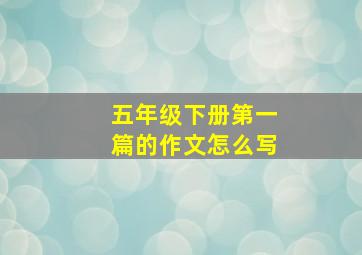 五年级下册第一篇的作文怎么写